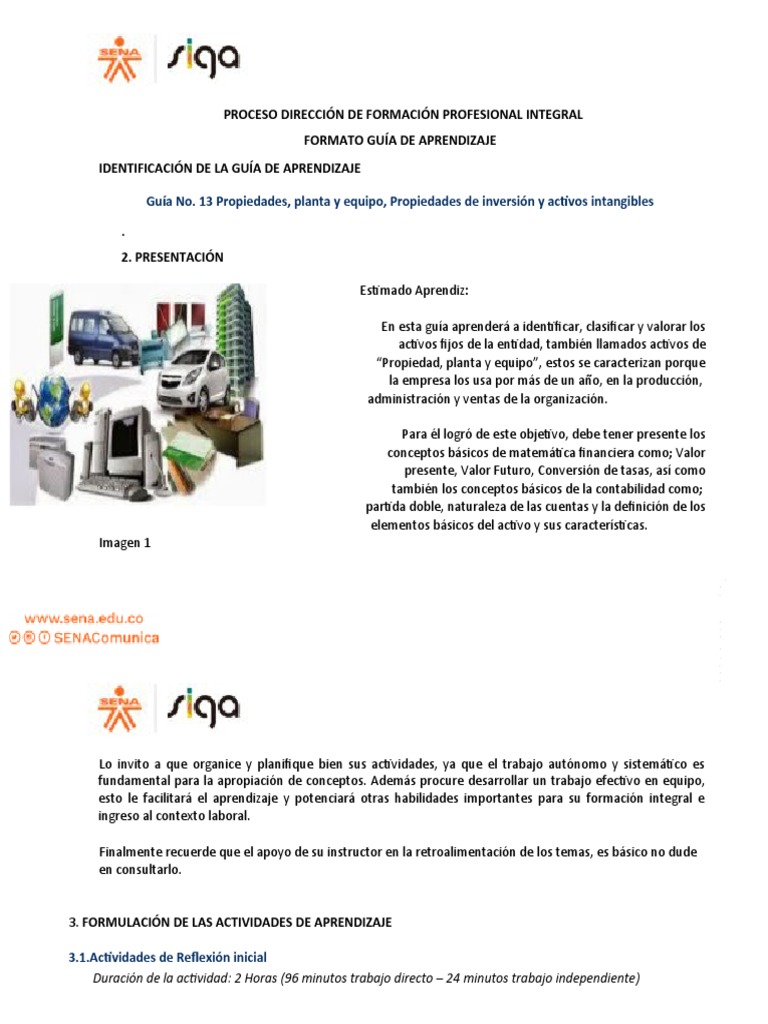 SENA siga

PROCESO DIRECCIÓN DE FORMACIÓN PROFESIONAL INTEGRAL

FORMATO GUÍA DE APRENDIZAJE

IDENTIFICACIÓN DE LA GUÍA DE APRENDIZAJE

Guía No. 13 Propiedades, planta y equipo, Propiedades de inversión y activos intangibles

.

2. PRESENTACIÓN

Estimado Aprendiz:

En esta guía aprenderá a identificar, clasificar y valorar los activos fijos de la entidad, también llamados activos de "Propiedad, planta y equipo", estos se caracterizan porque la empresa los usa por más de un año, en la producción, administración y ventas de la organización.

Para él logró de este objetivo, debe tener presente los conceptos básicos de matemática financiera como; Valor presente, Valor Futuro, Conversión de tasas, así como también los conceptos básicos de la contabilidad como; partida doble, naturaleza de las cuentas y la definición de los elementos básicos del activo y sus características.

Imagen 1

www.sena.edu.co
SENAComunica

SENA siga

Lo invito a que organice y planifique bien sus actividades, ya que el trabajo autónomo y sistemático es fundamental para la apropiación de conceptos. Además procure desarrollar un trabajo efectivo en equipo, esto le facilitará el aprendizaje y potenciará otras habilidades importantes para su formación integral e ingreso al contexto laboral.

Finalmente recuerde que el apoyo de su instructor en la retroalimentación de los temas, es básico no dude en consultarlo.

3. FORMULACIÓN DE LAS ACTIVIDADES DE APRENDIZAJE

3.1.Actividades de Reflexión inicial

Duración de la actividad: 2 Horas (96 minutos trabajo directo – 24 minutos trabajo independiente)